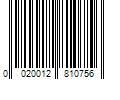 0 020012 810756